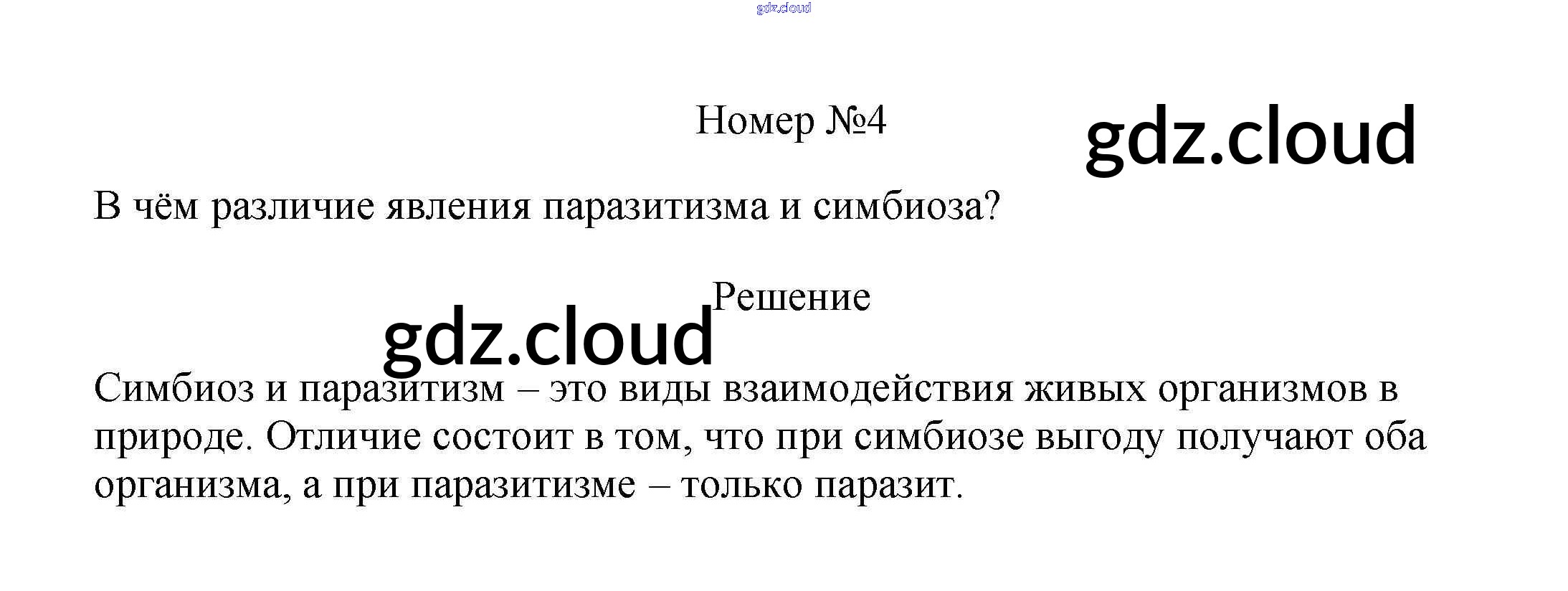 Номер №4

В чём различие явления паразитизма и симбиоза?

Решение

Симбиоз и паразитизм – это виды взаимодействия живых организмов в природе. Отличие состоит в том, что при симбиозе выгоду получают оба организма, а при паразитизме – только паразит.

gdz.cloud